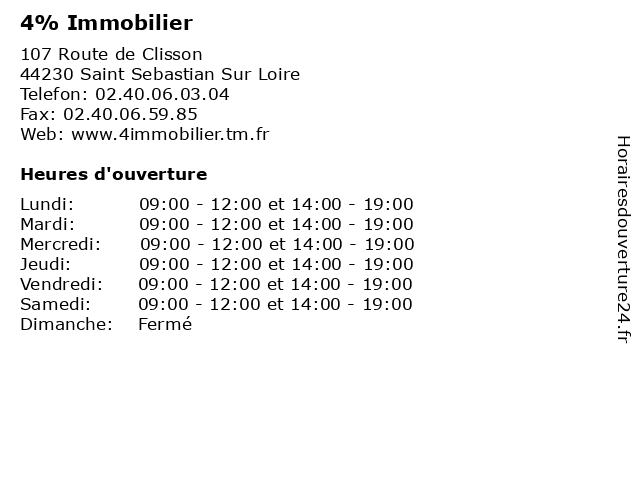 4% Immobilier

107 Route de Clisson
44230 Saint Sebastian Sur Loire
Telefon: 02.40.06.03.04
Fax: 02.40.06.59.85
Web: www.4immobilier.tm.fr

Heures d'ouverture

| | |
|---|---|
| Lundi: | 09:00 - 12:00 et 14:00 - 19:00 |
| Mardi: | 09:00 - 12:00 et 14:00 - 19:00 |
| Mercredi: | 09:00 - 12:00 et 14:00 - 19:00 |
| Jeudi: | 09:00 - 12:00 et 14:00 - 19:00 |
| Vendredi: | 09:00 - 12:00 et 14:00 - 19:00 |
| Samedi: | 09:00 - 12:00 et 14:00 - 19:00 |
| Dimanche: | Fermé |

Horairesdouverture24.fr